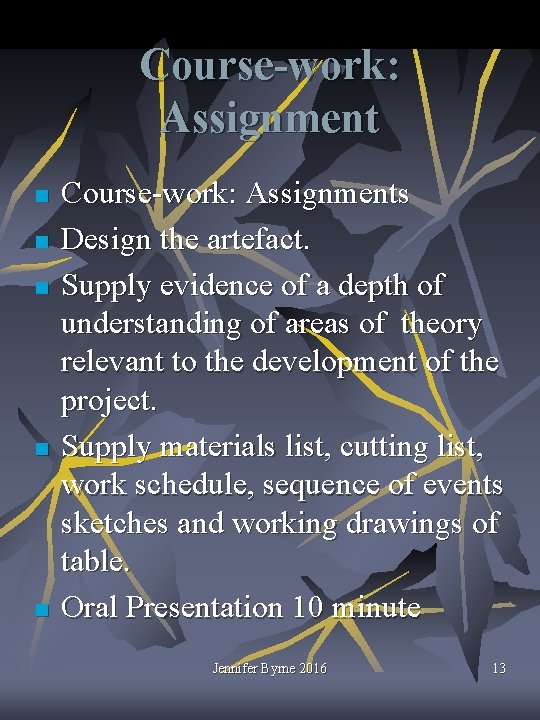 Course-work: Assignment

Course-work: Assignments

Design the artefact.

Supply evidence of a depth of understanding of areas of theory relevant to the development of the project.

Supply materials list, cutting list, work schedule, sequence of events sketches and working drawings of table.

Oral Presentation 10 minute

Jennifer Byrne 2016

13